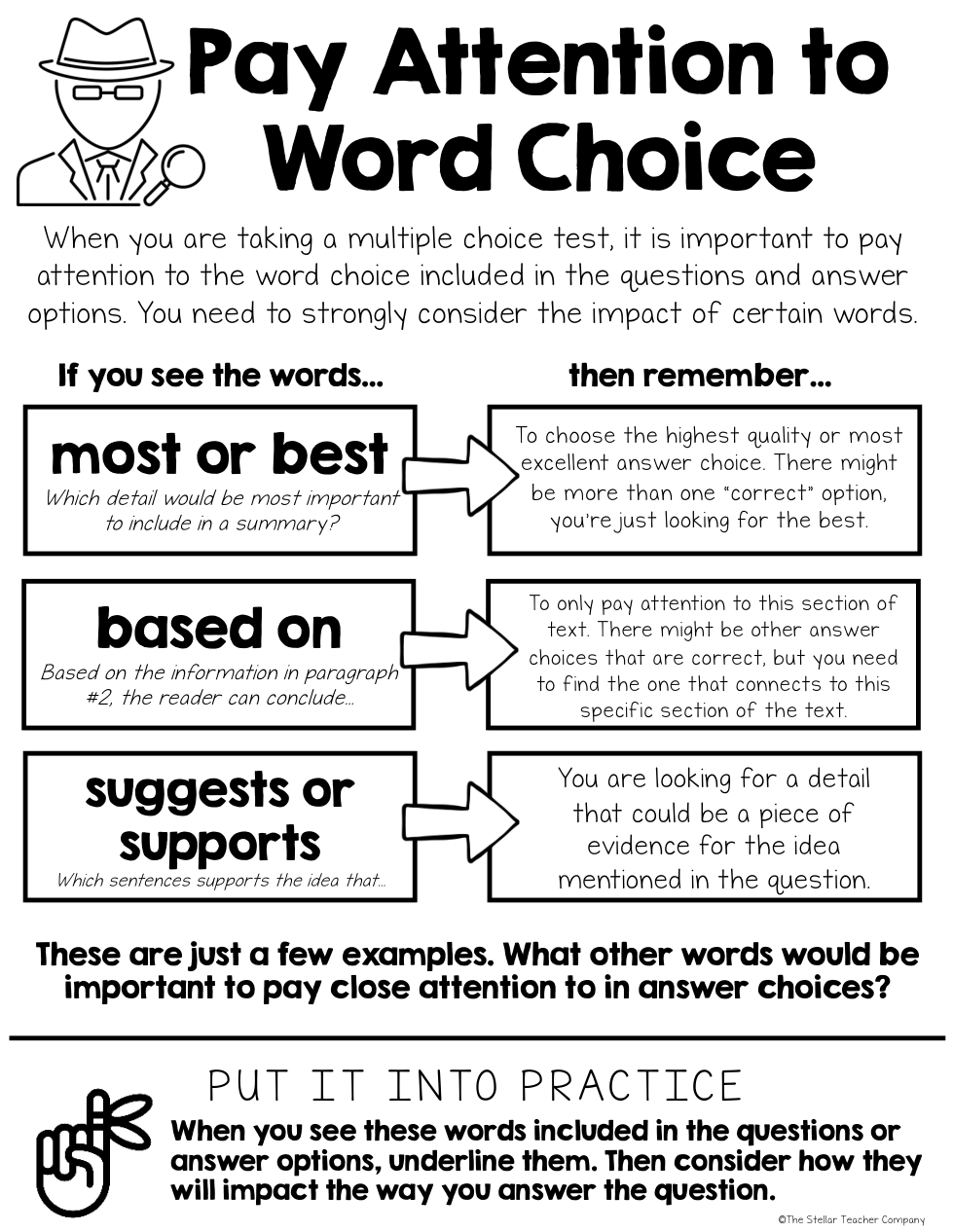 Pay Attention to Word Choice

When you are taking a multiple choice test, it is important to pay attention to the word choice included in the questions and answer options. You need to strongly consider the impact of certain words.

If you see the words...

then remember...

most or best
Which detail would be most important to include in a summary?

To choose the highest quality or most excellent answer choice. There might be more than one "correct" option, you're just looking for the best.

based on
Based on the information in paragraph #2, the reader can conclude...

To only pay attention to this section of text. There might be other answer choices that are correct, but you need to find the one that connects to this specific section of the text.

suggests or supports
Which sentences supports the idea that...

You are looking for a detail that could be a piece of evidence for the idea mentioned in the question.

These are just a few examples. What other words would be important to pay close attention to in answer choices?

PUT IT INTO PRACTICE

When you see these words included in the questions or answer options, underline them. Then consider how they will impact the way you answer the question.

©The Stellar Teacher Company